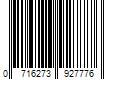 0 716273 927776